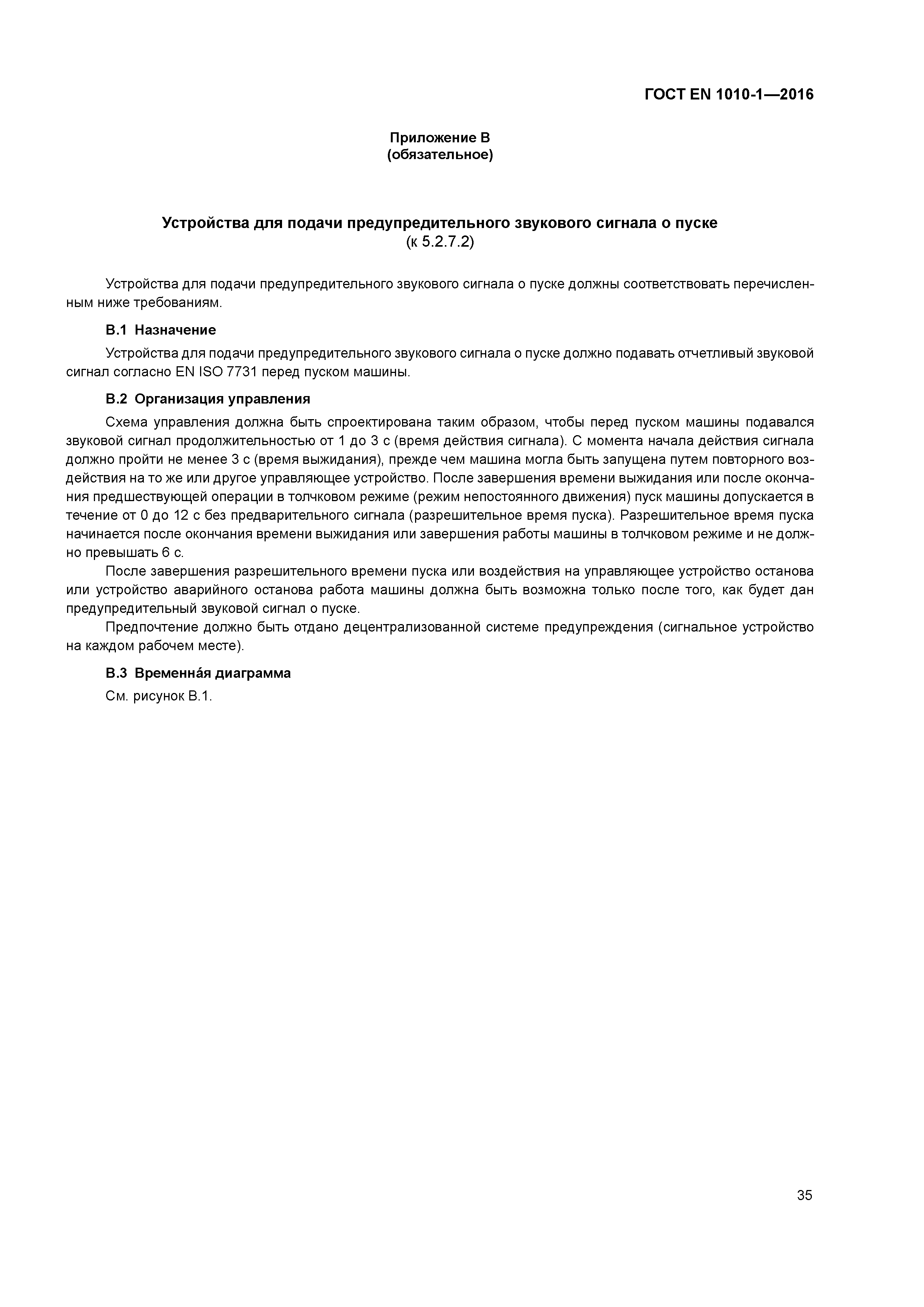 ГОСТ EN 1010-1—2016

Приложение В
(обязательное)

Устройства для подачи предупредительного звукового сигнала о пуске
(к 5.2.7.2)

Устройства для подачи предупредительного звукового сигнала о пуске должны соответствовать перечисленным ниже требованиям.

В.1 Назначение

Устройства для подачи предупредительного звукового сигнала о пуске должно подавать отчетливый звуковой сигнал согласно EN ISO 7731 перед пуском машины.

В.2 Организация управления

Схема управления должна быть спроектирована таким образом, чтобы перед пуском машины подавался звуковой сигнал продолжительностью от 1 до 3 с (время действия сигнала). С момента начала действия сигнала должно пройти не менее 3 с (время выжидания), прежде чем машина могла быть запущена путем повторного воздействия на то же или другое управляющее устройство. После завершения времени выжидания или после окончания предшествующей операции в толчковом режиме (режим непостоянного движения) пуск машины допускается в течение от 0 до 12 с без предварительного сигнала (разрешительное время пуска). Разрешительное время пуска начинается после окончания времени выжидания или завершения работы машины в толчковом режиме и не должно превышать 6 с.

После завершения разрешительного времени пуска или воздействия на управляющее устройство останова или устройство аварийного останова работа машины должна быть возможна только после того, как будет дан предупредительный звуковой сигнал о пуске.

Предпочтение должно быть отдано децентрализованной системе предупреждения (сигнальное устройство на каждом рабочем месте).

В.3 Временна́я диаграмма

См. рисунок В.1.

35